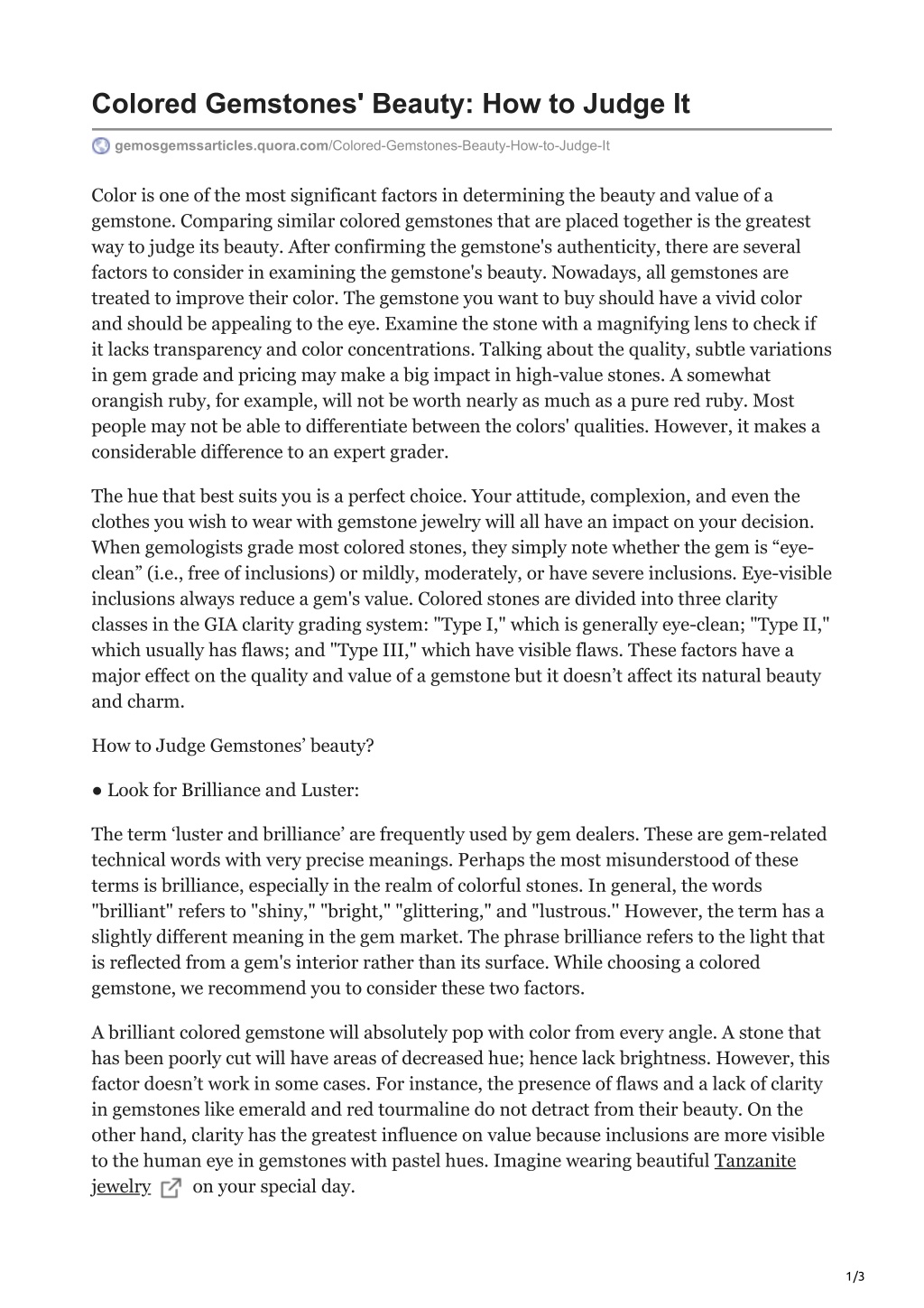 Colored Gemstones' Beauty: How to Judge It

gemosgemssarticles.quora.com/Colored-Gemstones-Beauty-How-to-Judge-It

Color is one of the most significant factors in determining the beauty and value of a gemstone. Comparing similar colored gemstones that are placed together is the greatest way to judge its beauty. After confirming the gemstone's authenticity, there are several factors to consider in examining the gemstone's beauty. Nowadays, all gemstones are treated to improve their color. The gemstone you want to buy should have a vivid color and should be appealing to the eye. Examine the stone with a magnifying lens to check if it lacks transparency and color concentrations. Talking about the quality, subtle variations in gem grade and pricing may make a big impact in high-value stones. A somewhat orangish ruby, for example, will not be worth nearly as much as a pure red ruby. Most people may not be able to differentiate between the colors' qualities. However, it makes a considerable difference to an expert grader.

The hue that best suits you is a perfect choice. Your attitude, complexion, and even the clothes you wish to wear with gemstone jewelry will all have an impact on your decision. When gemologists grade most colored stones, they simply note whether the gem is “eye-clean” (i.e., free of inclusions) or mildly, moderately, or have severe inclusions. Eye-visible inclusions always reduce a gem's value. Colored stones are divided into three clarity classes in the GIA clarity grading system: "Type I," which is generally eye-clean; "Type II," which usually has flaws; and "Type III," which have visible flaws. These factors have a major effect on the quality and value of a gemstone but it doesn’t affect its natural beauty and charm.

How to Judge Gemstones’ beauty?

● Look for Brilliance and Luster:

The term ‘luster and brilliance’ are frequently used by gem dealers. These are gem-related technical words with very precise meanings. Perhaps the most misunderstood of these terms is brilliance, especially in the realm of colorful stones. In general, the words "brilliant" refers to "shiny," "bright," "glittering," and "lustrous.'' However, the term has a slightly different meaning in the gem market. The phrase brilliance refers to the light that is reflected from a gem's interior rather than its surface. While choosing a colored gemstone, we recommend you to consider these two factors.

A brilliant colored gemstone will absolutely pop with color from every angle. A stone that has been poorly cut will have areas of decreased hue; hence lack brightness. However, this factor doesn’t work in some cases. For instance, the presence of flaws and a lack of clarity in gemstones like emerald and red tourmaline do not detract from their beauty. On the other hand, clarity has the greatest influence on value because inclusions are more visible to the human eye in gemstones with pastel hues. Imagine wearing beautiful Tanzanite jewelry on your special day.

1/3